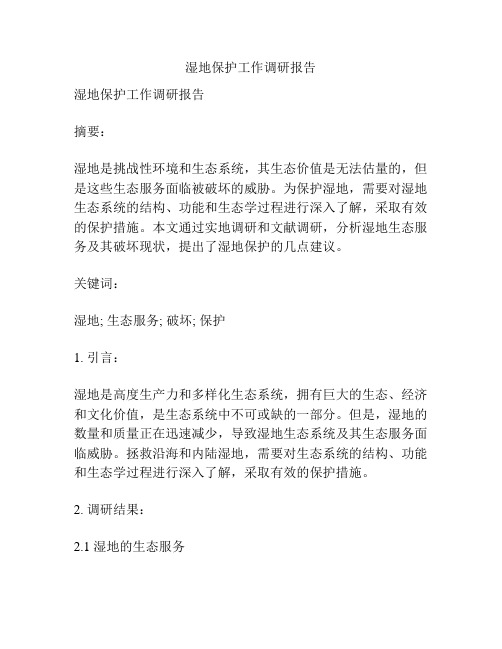 湿地保护工作调研报告

湿地保护工作调研报告

摘要：

湿地是挑战性环境和生态系统，其生态价值是无法估量的，但是这些生态服务面临被破坏的威胁。为保护湿地，需要对湿地生态系统的结构、功能和生态学过程进行深入了解，采取有效的保护措施。本文通过实地调研和文献调研，分析湿地生态服务及其破坏现状，提出了湿地保护的几点建议。

关键词：

湿地; 生态服务; 破坏; 保护

1. 引言：

湿地是高度生产力和多样化生态系统，拥有巨大的生态、经济和文化价值，是生态系统中不可或缺的一部分。但是，湿地的数量和质量正在迅速减少，导致湿地生态系统及其生态服务面临威胁。拯救沿海和内陆湿地，需要对生态系统的结构、功能和生态学过程进行深入了解，采取有效的保护措施。

2. 调研结果：

2.1 湿地的生态服务